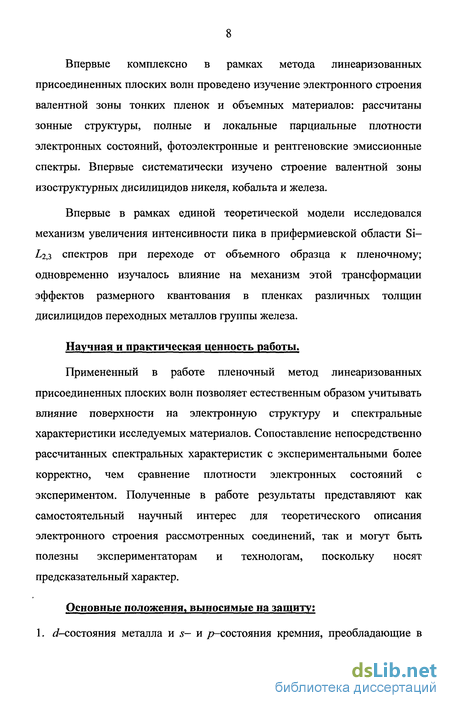 8

Впервые комплексно в рамках метода линеаризованных присоединенных плоских волн проведено изучение электронного строения валентной зоны тонких пленок и объемных материалов: рассчитаны зонные структуры, полные и локальные парциальные плотности электронных состояний, фотоэлектронные и рентгеновские эмиссионные спектры. Впервые систематически изучено строение валентной зоны изоструктурных дисилицидов никеля, кобальта и железа.

Впервые в рамках единой теоретической модели исследовался механизм увеличения интенсивности пика в прифермиевской области Si–$L_{2,3}$ спектров при переходе от объемного образца к пленочному; одновременно изучалось влияние на механизм этой трансформации эффектов размерного квантования в пленках различных толщин дисилицидов переходных металлов группы железа.

Научная и практическая ценность работы.

Примененный в работе пленочный метод линеаризованных присоединенных плоских волн позволяет естественным образом учитывать влияние поверхности на электронную структуру и спектральные характеристики исследуемых материалов. Сопоставление непосредственно рассчитанных спектральных характеристик с экспериментальными более корректно, чем сравнение плотности электронных состояний с экспериментом. Полученные в работе результаты представляют как самостоятельный научный интерес для теоретического описания электронного строения рассмотренных соединений, так и могут быть полезны экспериментаторам и технологам, поскольку носят предсказательный характер.

Основные положения, выносимые на защиту:

1. $d$–состояния металла и $s$– и $p$–состояния кремния, преобладающие в

dsLib.net
библиотека диссертаций